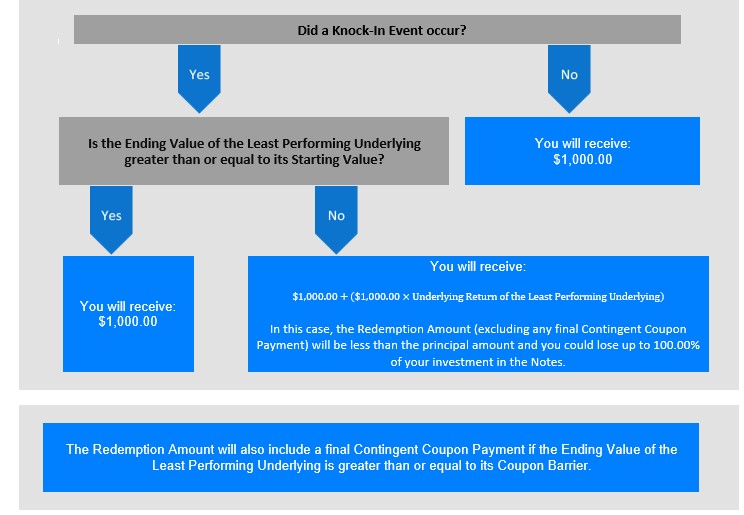 Did a Knock-In Event occur?

Yes

No

Is the Ending Value of the Least Performing Underlying greater than or equal to its Starting Value?

You will receive: $1,000.00

Yes

No

You will receive: $1,000.00

You will receive:

$1,000.00 + ($1,000.00 × Underlying Return of the Least Performing Underlying)

In this case, the Redemption Amount (excluding any final Contingent Coupon Payment) will be less than the principal amount and you could lose up to 100.00% of your investment in the Notes.

The Redemption Amount will also include a final Contingent Coupon Payment if the Ending Value of the Least Performing Underlying is greater than or equal to its Coupon Barrier.